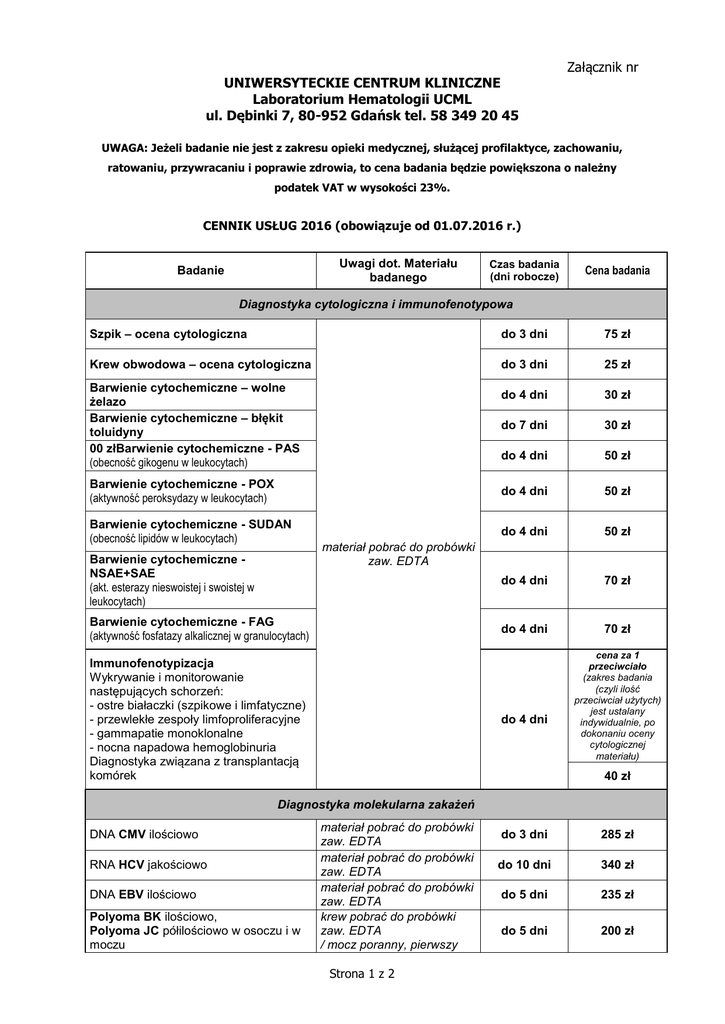 Załącznik nr

UNIWERSYTECKIE CENTRUM KLINICZNE
Laboratorium Hematologii UCML
ul. Dębinki 7, 80-952 Gdańsk tel. 58 349 20 45

UWAGA: Jeżeli badanie nie jest z zakresu opieki medycznej, służącej profilaktyce, zachowaniu, ratowaniu, przywracaniu i poprawie zdrowia, to cena badania będzie powiększona o należny podatek VAT w wysokości 23%.

CENNIK USŁUG 2016 (obowiązuje od 01.07.2016 r.)

| Badanie | Uwagi dot. Materiału badanego | Czas badania (dni robocze) | Cena badania |
|---|---|---|---|
| Diagnostyka cytologiczna i immunofenotypowa | | | |
| Szpik – ocena cytologiczna | materiał pobrać do probówki zaw. EDTA | do 3 dni | 75 zł |
| Krew obwodowa – ocena cytologiczna | | do 3 dni | 25 zł |
| Barwienie cytochemiczne – wolne żelazo | | do 4 dni | 30 zł |
| Barwienie cytochemiczne – błękit toluidyny | | do 7 dni | 30 zł |
| 00 złBarwienie cytochemiczne - PAS (obecność gikogenu w leukocytach) | | do 4 dni | 50 zł |
| Barwienie cytochemiczne - POX (aktywność peroksydazy w leukocytach) | | do 4 dni | 50 zł |
| Barwienie cytochemiczne - SUDAN (obecność lipidów w leukocytach) | | do 4 dni | 50 zł |
| Barwienie cytochemiczne - NSAE+SAE (akt. esterazy nieswoistej i swoistej w leukocytach) | | do 4 dni | 70 zł |
| Barwienie cytochemiczne - FAG (aktywność fosfatazy alkalicznej w granulocytach) | | do 4 dni | 70 zł |
| Immunofenotypizacja Wykrywanie i monitorowanie następujących schorzeń: - ostre białaczki (szpikowe i limfatyczne) - przewlekłe zespoły limfoproliferacyjne - gammapatie monoklonalne - nocna napadowa hemoglobinuria Diagnostyka związana z transplantacją komórek | | do 4 dni | cena za 1 przeciwciało (zakres badania (czyli ilość przeciwciał użytych) jest ustalany indywidualnie, po dokonaniu oceny cytologicznej materiału) 40 zł |
| Diagnostyka molekularna zakażeń | | | |
| DNA CMV ilościowo | materiał pobrać do probówki zaw. EDTA | do 3 dni | 285 zł |
| RNA HCV jakościowo | materiał pobrać do probówki zaw. EDTA | do 10 dni | 340 zł |
| DNA EBV ilościowo | materiał pobrać do probówki zaw. EDTA | do 5 dni | 235 zł |
| Polyoma BK ilościowo, Polyoma JC półilościowo w osoczu i w moczu | krew pobrać do probówki zaw. EDTA / mocz poranny, pierwszy | do 5 dni | 200 zł |

Strona 1 z 2